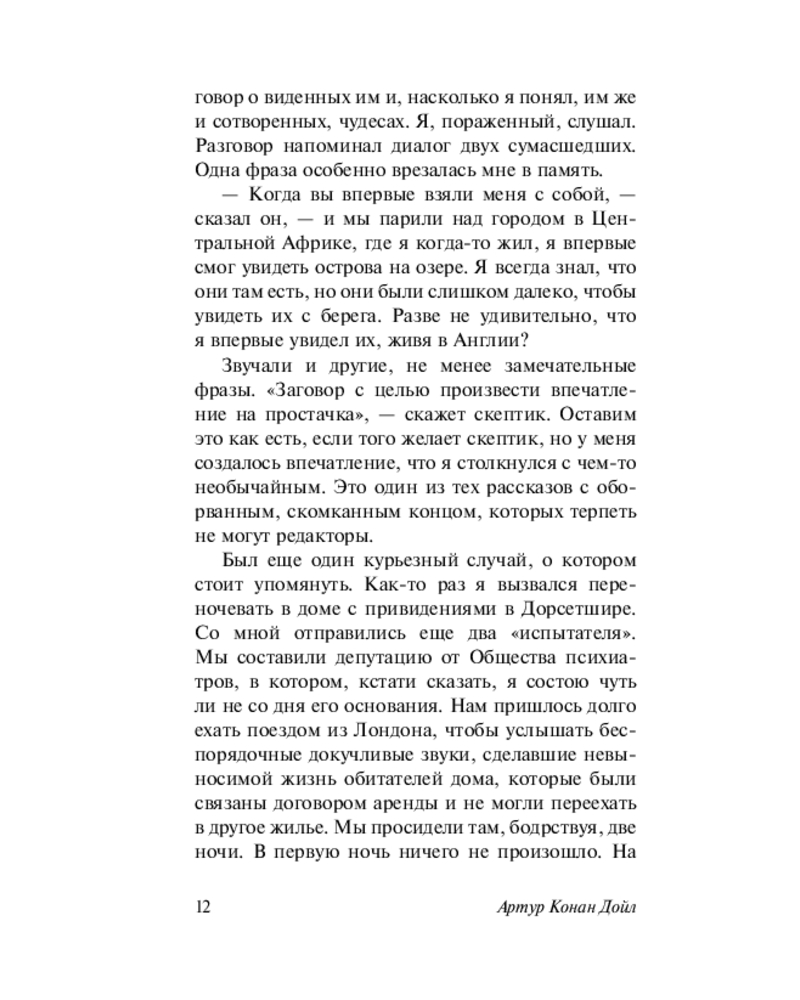 говор о виденных им и, насколько я понял, им же и сотворенных, чудесах. Я, пораженный, слушал. Разговор напоминал диалог двух сумасшедших. Одна фраза особенно врезалась мне в память.

— Когда вы впервые взяли меня с собой, — сказал он, — и мы парили над городом в Центральной Африке, где я когда-то жил, я впервые смог увидеть острова на озере. Я всегда знал, что они там есть, но они были слишком далеко, чтобы увидеть их с берега. Разве не удивительно, что я впервые увидел их, живя в Англии?

Звучали и другие, не менее замечательные фразы. «Заговор с целью произвести впечатление на простачка», — скажет скептик. Оставим это как есть, если того желает скептик, но у меня создалось впечатление, что я столкнулся с чем-то необычайным. Это один из тех рассказов с оборванным, скомканным концом, которых терпеть не могут редакторы.

Был еще один курьезный случай, о котором стоит упомянуть. Как-то раз я вызвался переночевать в доме с привидениями в Дорсетшире. Со мной отправились еще два «испытателя». Мы составили депутацию от Общества психиатров, в котором, кстати сказать, я состою чуть ли не со дня его основания. Нам пришлось долго ехать поездом из Лондона, чтобы услышать беспорядочные докучливые звуки, сделавшие невыносимой жизнь обитателей дома, которые были связаны договором аренды и не могли переехать в другое жилье. Мы просидели там, бодрствуя, две ночи. В первую ночь ничего не произошло. На

12 Артур Конан Дойл